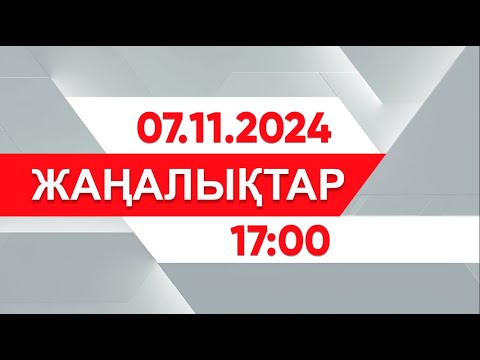 07.11.2024

ЖАҢАЛЫҚТАР

17:00